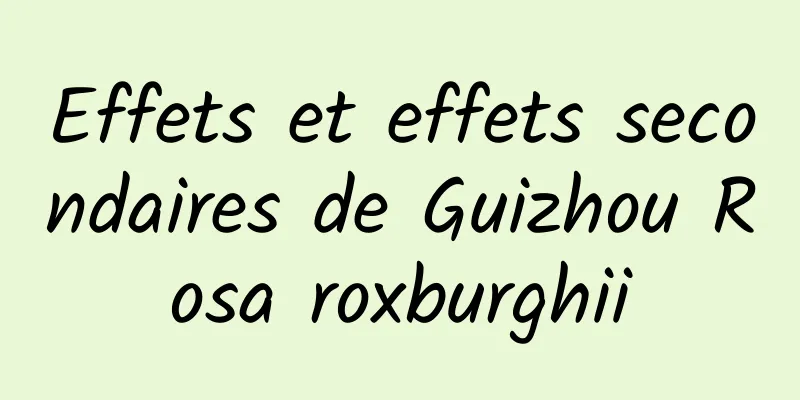 Effets et effets secondaires de Guizhou Rosa roxburghii